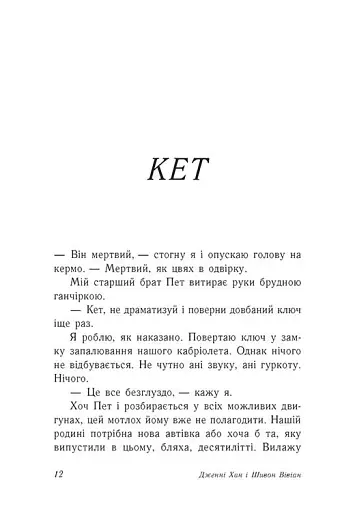 КЕТ

— Він мертвий, — стогну я і опускаю голову на кермо. — Мертвий, як цвях в одвірку.

Мій старший брат Пет витирає руки брудною ганчіркою.

— Кет, не драматизуй і поверни довбаний ключ іще раз.

Я роблю, як наказано. Повертаю ключ у замку запалювання нашого кабріолета. Однак нічого не відбувається. Не чутно ані звуку, ані гуркоту. Нічого.

— Це все безглуздо, — кажу я.

Хоч Пет і розбирається у всіх можливих двигунах, цей мотлох йому вже не полагодити. Нашій родині потрібна нова автівка або хоча б та, яку випустили в цьому, бляха, десятилітті. Вилажу

12 Дженні Хан і Шивон Вівіан